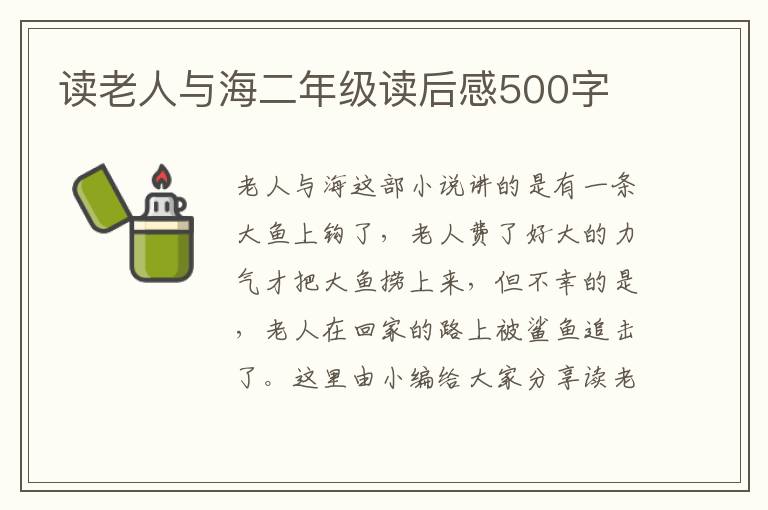 读老人与海二年级读后感500字

老人与海这部小说讲的是有一条大鱼上钩了，老人费了好大的力气才把大鱼捞上来，但不幸的是，老人在回家的路上被鲨鱼追击了。这里由小编给大家分享读老